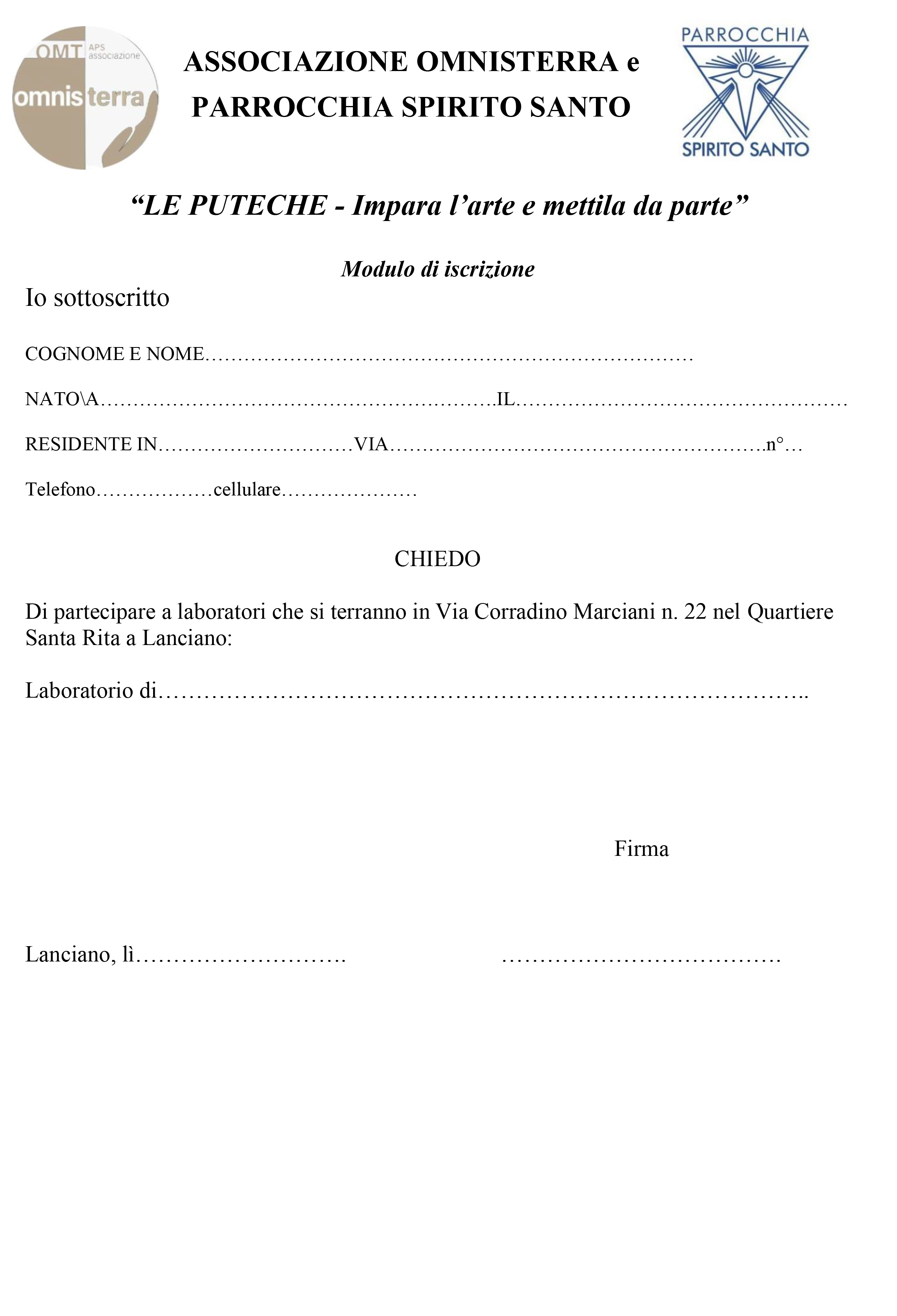 OMT APS associazione
omnisterra

ASSOCIAZIONE OMNISTERRA e
PARROCCHIA SPIRITO SANTO

PARROCCHIA
SPIRITO SANTO

"LE PUTECHE - Impara l'arte e mettila da parte"

Modulo di iscrizione

Io sottoscritto

COGNOME E NOME____

NATO\A____IL____

RESIDENTE IN____VIA____n°____

Telefono____cellulare____

CHIEDO

Di partecipare a laboratori che si terranno in Via Corradino Marciani n. 22 nel Quartiere Santa Rita a Lanciano:

Laboratorio di____

Firma

Lanciano, lì____ ____